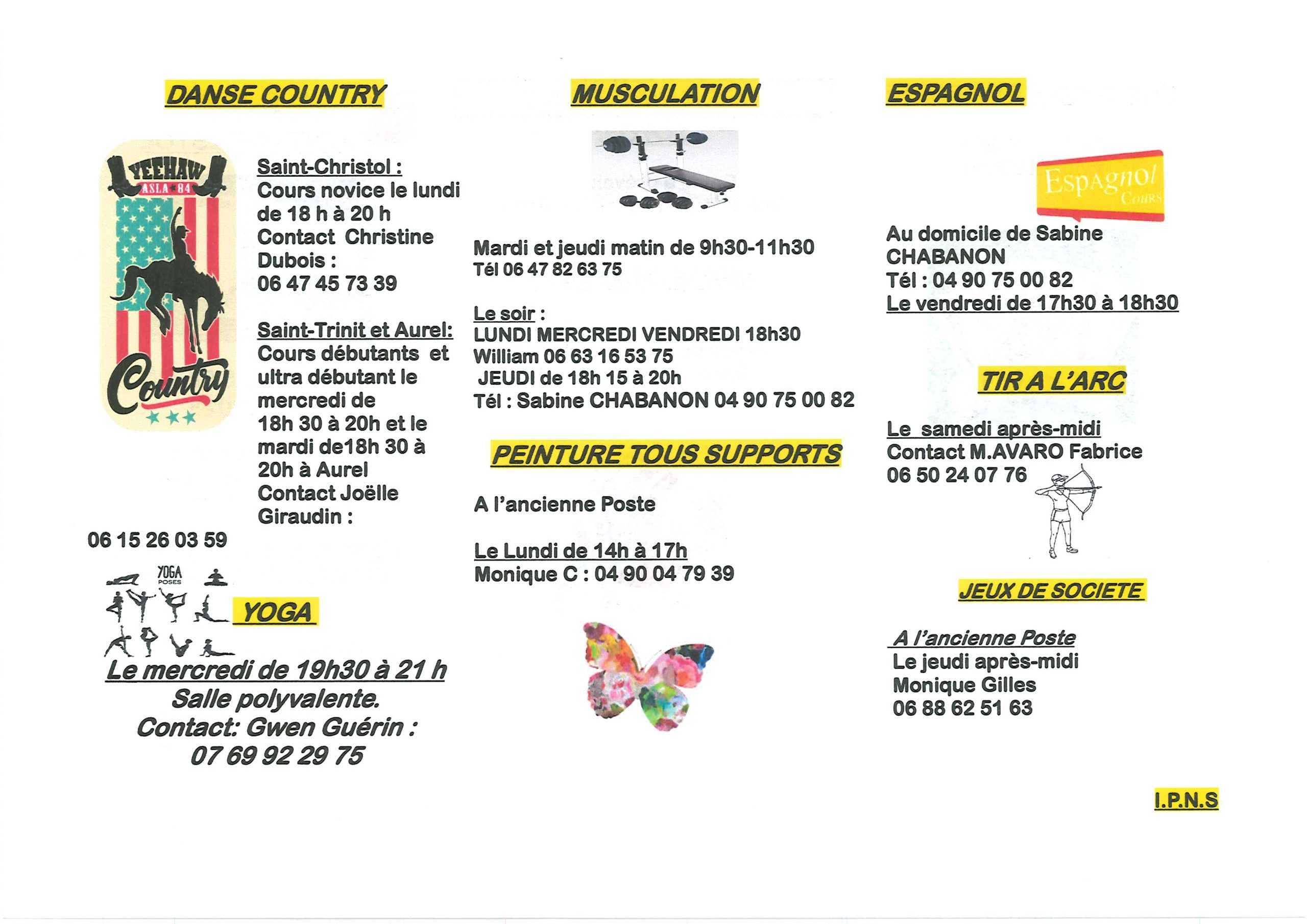 DANSE COUNTRY

YEEHAW
ASLA 84
Country

Saint-Christol :
Cours novice le lundi de 18 h à 20 h
Contact Christine Dubois :
06 47 45 73 39

Saint-Trinit et Aurel:
Cours débutants et ultra débutant le mercredi de 18h 30 à 20h et le mardi de18h 30 à 20h à Aurel
Contact Joëlle Giraudin :

06 15 26 03 59

YOGA POSES

YOGA

Le mercredi de 19h30 à 21 h
Salle polyvalente.
Contact: Gwen Guérin :
07 69 92 29 75

MUSCULATION

Mardi et jeudi matin de 9h30-11h30
Tél 06 47 82 63 75

Le soir :
LUNDI MERCREDI VENDREDI 18h30
William 06 63 16 53 75
JEUDI de 18h 15 à 20h
Tél : Sabine CHABANON 04 90 75 00 82

PEINTURE TOUS SUPPORTS

A l'ancienne Poste

Le Lundi de 14h à 17h
Monique C : 04 90 04 79 39

ESPAGNOL

Espagnol
Cours

Au domicile de Sabine CHABANON
Tél : 04 90 75 00 82
Le vendredi de 17h30 à 18h30

TIR A L'ARC

Le samedi après-midi
Contact M.AVARO Fabrice
06 50 24 07 76

JEUX DE SOCIETE

A l'ancienne Poste
Le jeudi après-midi
Monique Gilles
06 88 62 51 63

I.P.N.S